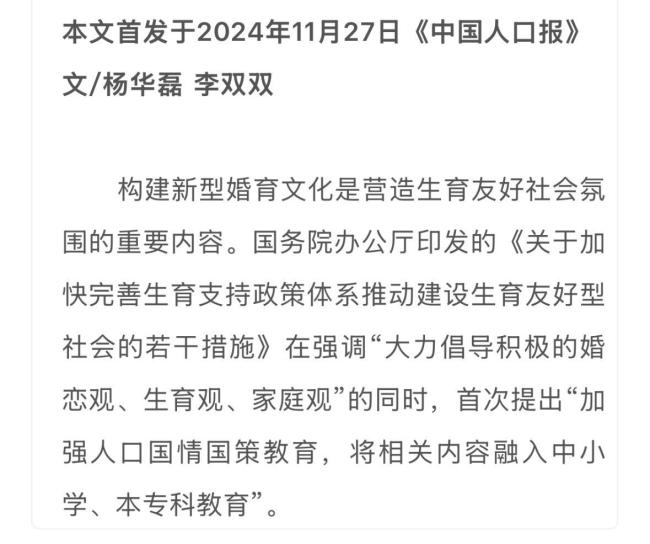 本文首发于2024年11月27日《中国人口报》
文/杨华磊 李双双

构建新型婚育文化是营造生育友好社会氛围的重要内容。国务院办公厅印发的《关于加快完善生育支持政策体系推动建设生育友好型社会的若干措施》在强调“大力倡导积极的婚恋观、生育观、家庭观”的同时，首次提出“加强人口国情国策教育，将相关内容融入中小学、本专科教育”。